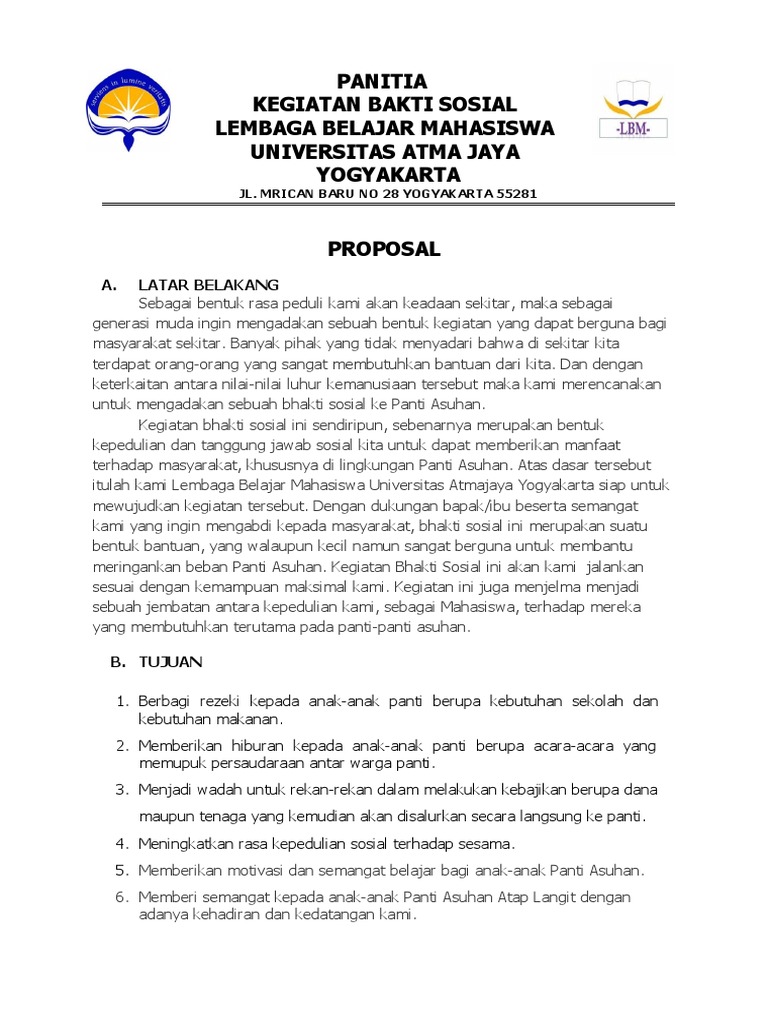 serviens in lumine veritatis

PANITIA
KEGIATAN BAKTI SOSIAL
LEMBAGA BELAJAR MAHASISWA
UNIVERSITAS ATMA JAYA
YOGYAKARTA

-LBM-

JL. MRICAN BARU NO 28 YOGYAKARTA 55281

PROPOSAL

A. LATAR BELAKANG

Sebagai bentuk rasa peduli kami akan keadaan sekitar, maka sebagai generasi muda ingin mengadakan sebuah bentuk kegiatan yang dapat berguna bagi masyarakat sekitar. Banyak pihak yang tidak menyadari bahwa di sekitar kita terdapat orang-orang yang sangat membutuhkan bantuan dari kita. Dan dengan keterkaitan antara nilai-nilai luhur kemanusiaan tersebut maka kami merencanakan untuk mengadakan sebuah bhakti sosial ke Panti Asuhan.

Kegiatan bhakti sosial ini sendiripun, sebenarnya merupakan bentuk kepedulian dan tanggung jawab sosial kita untuk dapat memberikan manfaat terhadap masyarakat, khususnya di lingkungan Panti Asuhan. Atas dasar tersebut itulah kami Lembaga Belajar Mahasiswa Universitas Atmajaya Yogyakarta siap untuk mewujudkan kegiatan tersebut. Dengan dukungan bapak/ibu beserta semangat kami yang ingin mengabdi kepada masyarakat, bhakti sosial ini merupakan suatu bentuk bantuan, yang walaupun kecil namun sangat berguna untuk membantu meringankan beban Panti Asuhan. Kegiatan Bhakti Sosial ini akan kami jalankan sesuai dengan kemampuan maksimal kami. Kegiatan ini juga menjelma menjadi sebuah jembatan antara kepedulian kami, sebagai Mahasiswa, terhadap mereka yang membutuhkan terutama pada panti-panti asuhan.

B. TUJUAN

1. Berbagi rezeki kepada anak-anak panti berupa kebutuhan sekolah dan kebutuhan makanan.
2. Memberikan hiburan kepada anak-anak panti berupa acara-acara yang memupuk persaudaraan antar warga panti.
3. Menjadi wadah untuk rekan-rekan dalam melakukan kebajikan berupa dana maupun tenaga yang kemudian akan disalurkan secara langsung ke panti.
4. Meningkatkan rasa kepedulian sosial terhadap sesama.
5. Memberikan motivasi dan semangat belajar bagi anak-anak Panti Asuhan.
6. Memberi semangat kepada anak-anak Panti Asuhan Atap Langit dengan adanya kehadiran dan kedatangan kami.